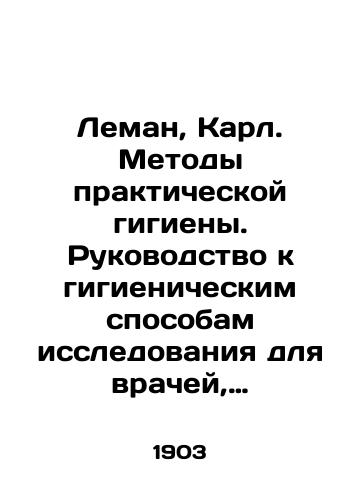 Леман, Карл. Методы практической гигиены. Руководство к гигиеническим способам исследования для врачей,...

1903